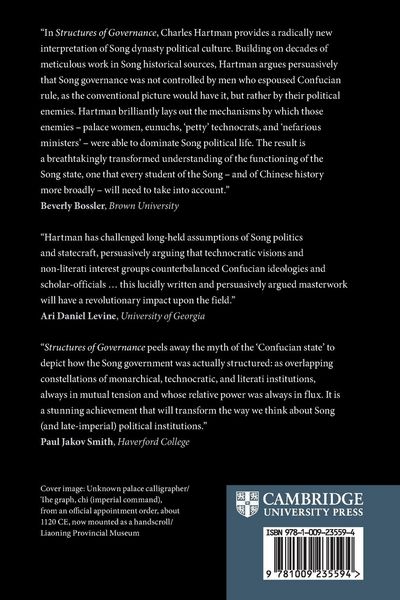 "In Structures of Governance, Charles Hartman provides a radically new interpretation of Song dynasty political culture. Building on decades of meticulous work in Song historical sources, Hartman argues persuasively that Song governance was not controlled by men who espoused Confucian rule, as the conventional picture would have it, but rather by their political enemies. Hartman brilliantly lays out the mechanisms by which those enemies – palace women, eunuchs, 'petty' technocrats, and 'nefarious ministers' – were able to dominate Song political life. The result is a breathtakingly transformed understanding of the functioning of the Song state, one that every student of the Song – and of Chinese history more broadly – will need to take into account."
Beverly Bossler, Brown University

"Hartman has challenged long-held assumptions of Song politics and statecraft, persuasively arguing that technocratic visions and non-literati interest groups counterbalanced Confucian ideologies and scholar-officials … this lucidly written and persuasively argued masterwork will have a revolutionary impact upon the field."
Ari Daniel Levine, University of Georgia

"Structures of Governance peels away the myth of the 'Confucian state' to depict how the Song government was actually structured: as overlapping constellations of monarchical, technocratic, and literati institutions, always in mutual tension and whose relative power was always in flux. It is a stunning achievement that will transform the way we think about Song (and late-imperial) political institutions."
Paul Jakov Smith, Haverford College

Cover image: Unknown palace calligrapher/ The graph, chi (imperial command), from an official appointment order, about 1120 CE, now mounted as a handscroll/ Liaoning Provincial Museum

CAMBRIDGE
UNIVERSITY PRESS

ISBN 978-1-009-23559-4

9 781009 235594 >